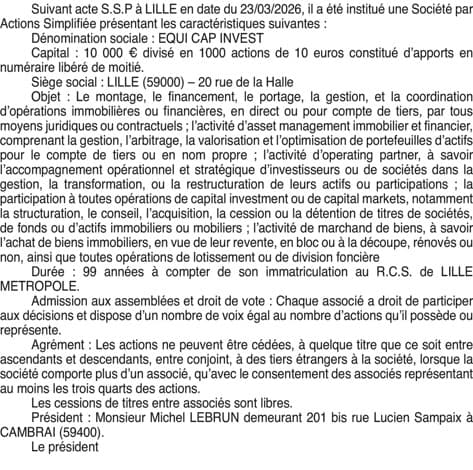 Suivant acte S.S.P à LILLE en date du 23/03/2026, il a été institué une Société par Actions Simplifiée présentant les caractéristiques suivantes :

Dénomination sociale : EQUI CAP INVEST

Capital : 10 000 € divisé en 1000 actions de 10 euros constitué d'apports en numéraire libéré de moitié.

Siège social : LILLE (59000) – 20 rue de la Halle

Objet : Le montage, le financement, le portage, la gestion, et la coordination d'opérations immobilières ou financières, en direct ou pour compte de tiers, par tous moyens juridiques ou contractuels ; l'activité d'asset management immobilier et financier, comprenant la gestion, l'arbitrage, la valorisation et l'optimisation de portefeuilles d'actifs pour le compte de tiers ou en nom propre ; l'activité d'operating partner, à savoir l'accompagnement opérationnel et stratégique d'investisseurs ou de sociétés dans la gestion, la transformation, ou la restructuration de leurs actifs ou participations ; la participation à toutes opérations de capital investment ou de capital markets, notamment la structuration, le conseil, l'acquisition, la cession ou la détention de titres de sociétés, de fonds ou d'actifs immobiliers ou mobiliers ; l'activité de marchand de biens, à savoir l'achat de biens immobiliers, en vue de leur revente, en bloc ou à la découpe, rénovés ou non, ainsi que toutes opérations de lotissement ou de division foncière

Durée : 99 années à compter de son immatriculation au R.C.S. de LILLE METROPOLE.

Admission aux assemblées et droit de vote : Chaque associé a droit de participer aux décisions et dispose d'un nombre de voix égal au nombre d'actions qu'il possède ou représente.

Agrément : Les actions ne peuvent être cédées, à quelque titre que ce soit entre ascendants et descendants, entre conjoint, à des tiers étrangers à la société, lorsque la société comporte plus d'un associé, qu'avec le consentement des associés représentant au moins les trois quarts des actions.

Les cessions de titres entre associés sont libres.

Président : Monsieur Michel LEBRUN demeurant 201 bis rue Lucien Sampaix à CAMBRAI (59400).

Le président